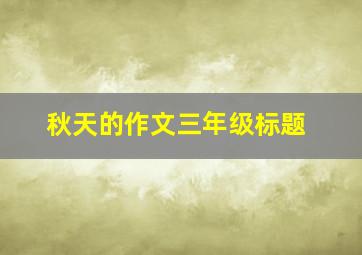 秋天的作文三年级标题